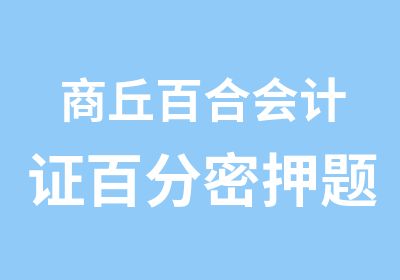 商丘百合会计
证百分密押题